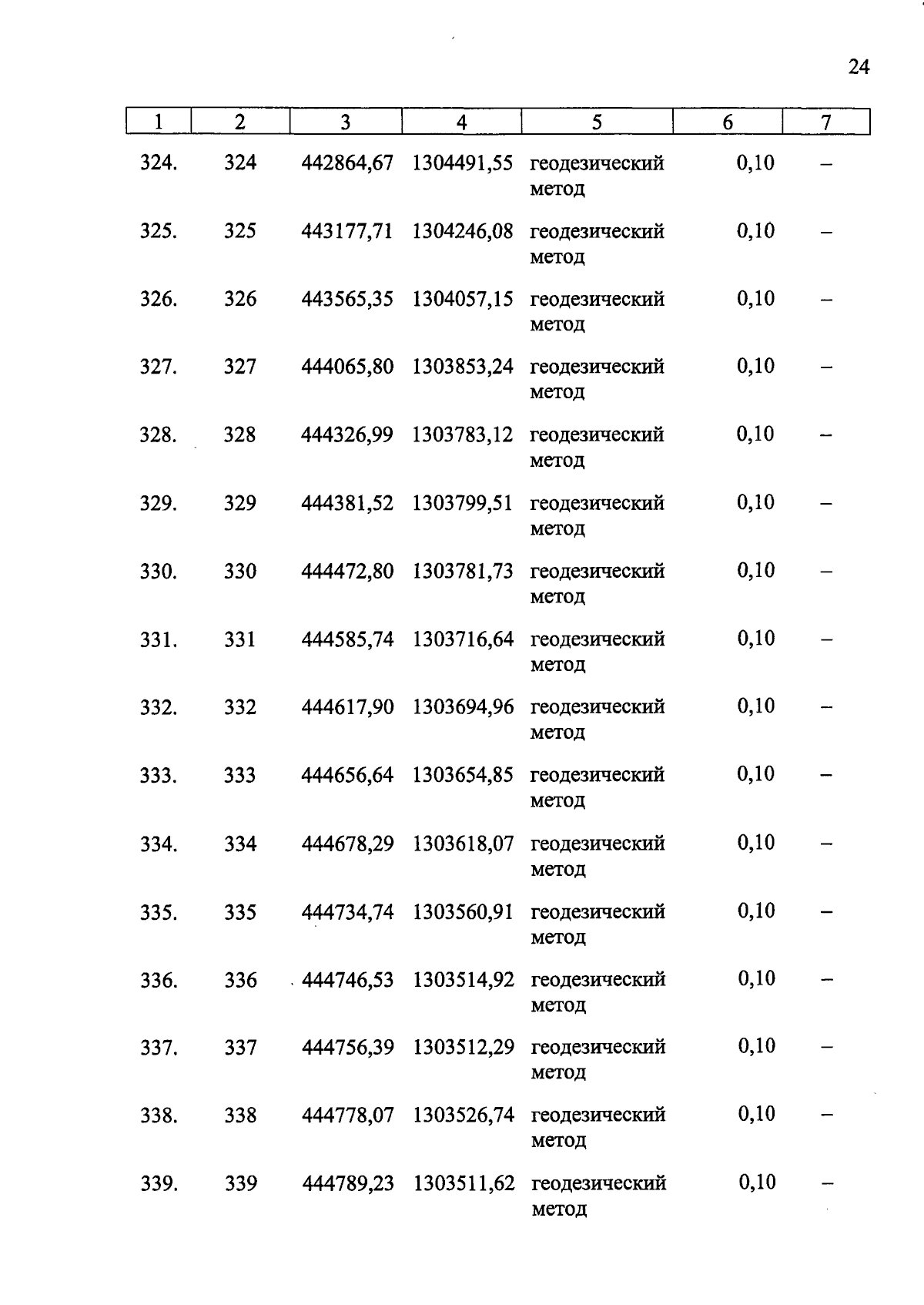 24

| 1 | 2 | 3 | 4 | 5 | 6 | 7 |
|---|---|---|---|---|---|---|
| 324. | 324 | 442864,67 | 1304491,55 | геодезический метод | 0,10 | – |
| 325. | 325 | 443177,71 | 1304246,08 | геодезический метод | 0,10 | – |
| 326. | 326 | 443565,35 | 1304057,15 | геодезический метод | 0,10 | – |
| 327. | 327 | 444065,80 | 1303853,24 | геодезический метод | 0,10 | – |
| 328. | 328 | 444326,99 | 1303783,12 | геодезический метод | 0,10 | – |
| 329. | 329 | 444381,52 | 1303799,51 | геодезический метод | 0,10 | – |
| 330. | 330 | 444472,80 | 1303781,73 | геодезический метод | 0,10 | – |
| 331. | 331 | 444585,74 | 1303716,64 | геодезический метод | 0,10 | – |
| 332. | 332 | 444617,90 | 1303694,96 | геодезический метод | 0,10 | – |
| 333. | 333 | 444656,64 | 1303654,85 | геодезический метод | 0,10 | – |
| 334. | 334 | 444678,29 | 1303618,07 | геодезический метод | 0,10 | – |
| 335. | 335 | 444734,74 | 1303560,91 | геодезический метод | 0,10 | – |
| 336. | 336 | 444746,53 | 1303514,92 | геодезический метод | 0,10 | – |
| 337. | 337 | 444756,39 | 1303512,29 | геодезический метод | 0,10 | – |
| 338. | 338 | 444778,07 | 1303526,74 | геодезический метод | 0,10 | – |
| 339. | 339 | 444789,23 | 1303511,62 | геодезический метод | 0,10 | – |